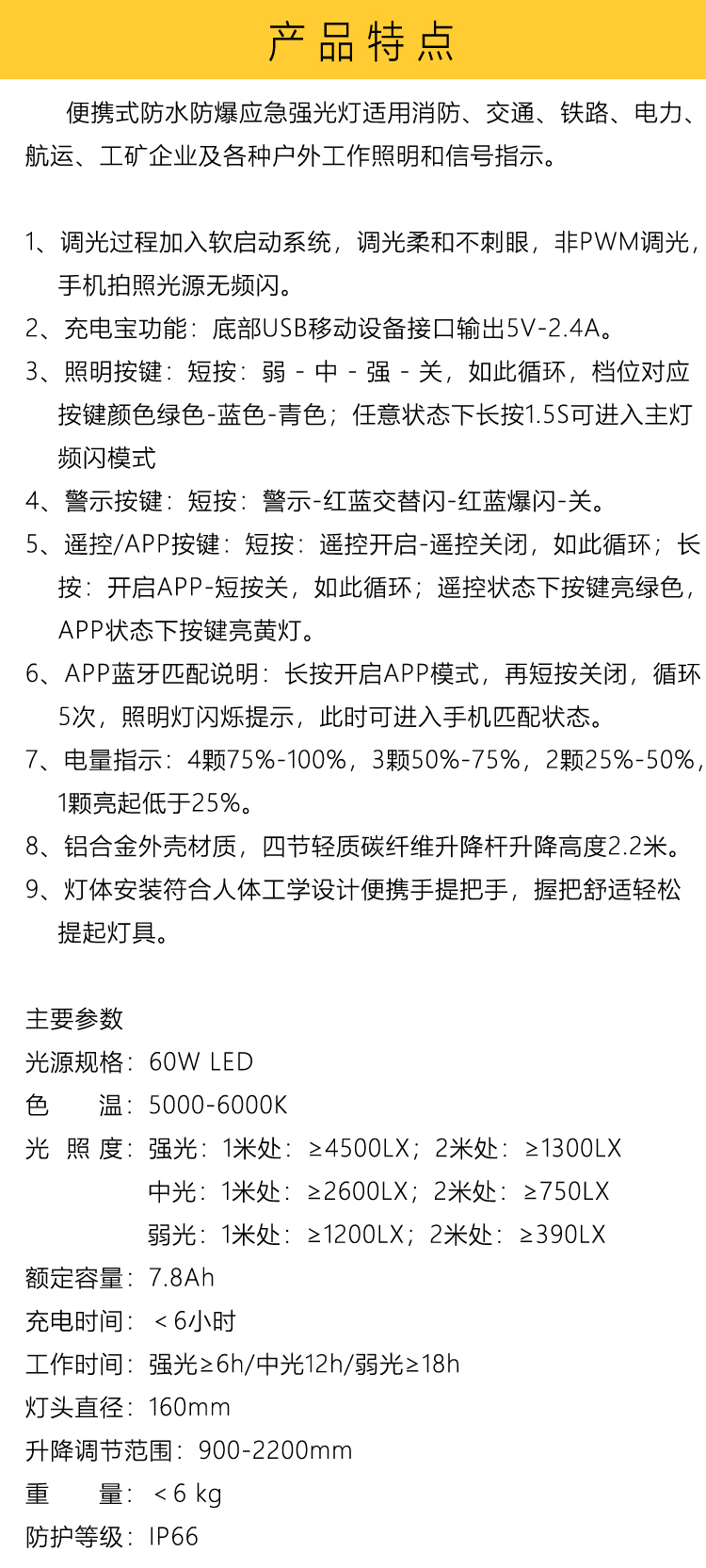 产品特点

便携式防水防爆应急强光灯适用消防、交通、铁路、电力、航运、工矿企业及各种户外工作照明和信号指示。

1、调光过程加入软启动系统，调光柔和不刺眼，非PWM调光，手机拍照光源无频闪。
2、充电宝功能：底部USB移动设备接口输出5V-2.4A。
3、照明按键：短按：弱 - 中 - 强 - 关，如此循环，档位对应按键颜色绿色-蓝色-青色；任意状态下长按1.5S可进入主灯频闪模式
4、警示按键：短按：警示-红蓝交替闪-红蓝爆闪-关。
5、遥控/APP按键：短按：遥控开启-遥控关闭，如此循环；长按：开启APP-短按关，如此循环；遥控状态下按键亮绿色，APP状态下按键亮黄灯。
6、APP蓝牙匹配说明：长按开启APP模式，再短按关闭，循环5次，照明灯闪烁提示，此时可进入手机匹配状态。
7、电量指示：4颗75%-100%，3颗50%-75%，2颗25%-50%，1颗亮起低于25%。
8、铝合金外壳材质，四节轻质碳纤维升降杆升降高度2.2米。
9、灯体安装符合人体工学设计便携手提把手，握把舒适轻松提起灯具。

主要参数
光源规格：60W LED
色　　温：5000-6000K
光 照 度：强光：1米处：≥4500LX；2米处：≥1300LX
中光：1米处：≥2600LX；2米处：≥750LX
弱光：1米处：≥1200LX；2米处：≥390LX
额定容量：7.8Ah
充电时间：＜6小时
工作时间：强光≥6h/中光12h/弱光≥18h
灯头直径：160mm
升降调节范围：900-2200mm
重　　量：＜6 kg
防护等级：IP66